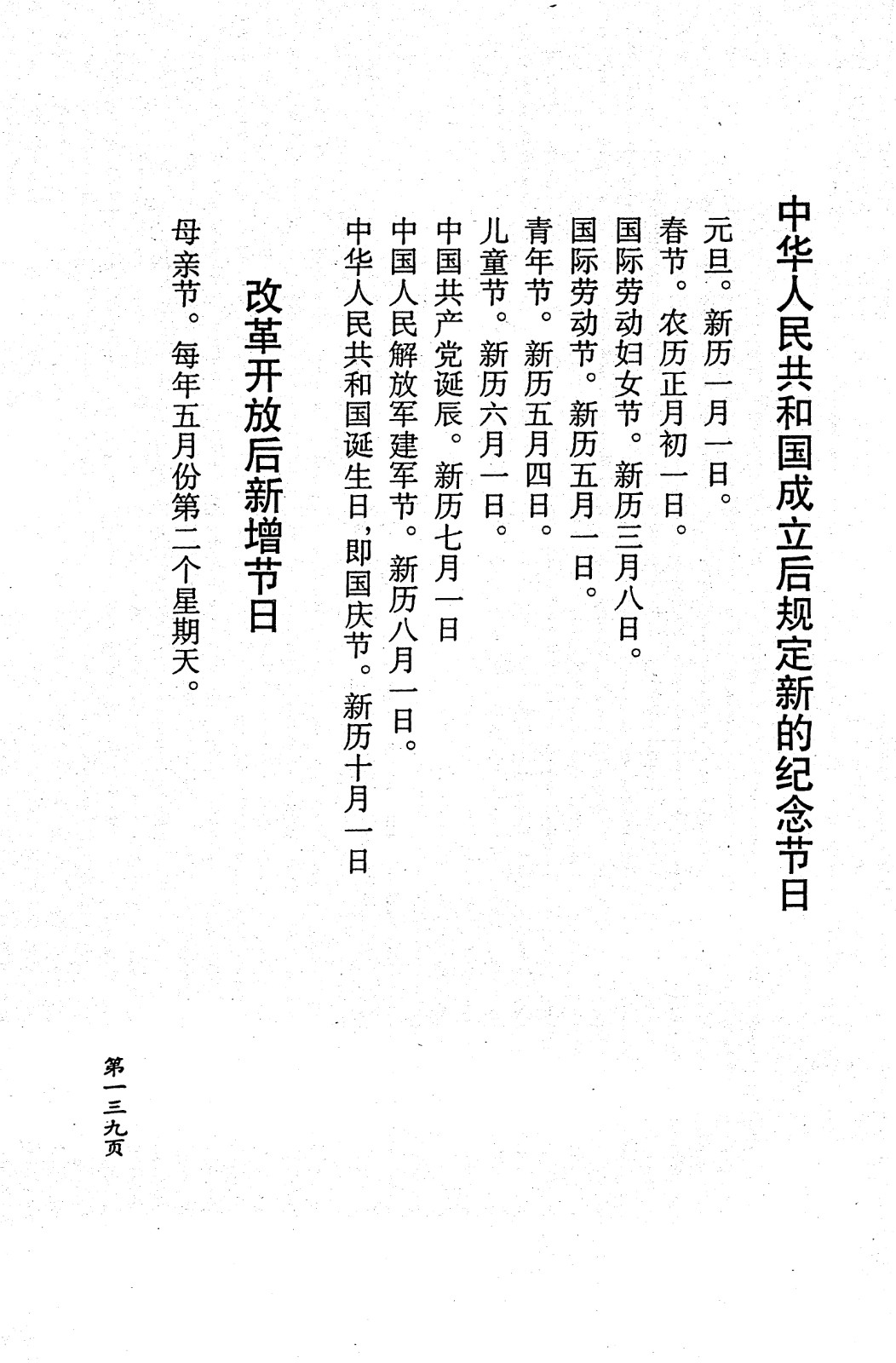 中华人民共和国成立后规定新的纪念节日

元旦。新历一月一日。
春节。农历正月初一日。
国际劳动妇女节。新历三月八日。
国际劳动节。新历五月一日。
青年节。新历五月四日。
儿童节。新历六月一日。
中国共产党诞辰。新历七月一日
中国人民解放军建军节。新历八月一日。
中华人民共和国诞生日，即国庆节。新历十月一日

改革开放后新增节日

母亲节。每年五月份第二个星期天。

第一三九页